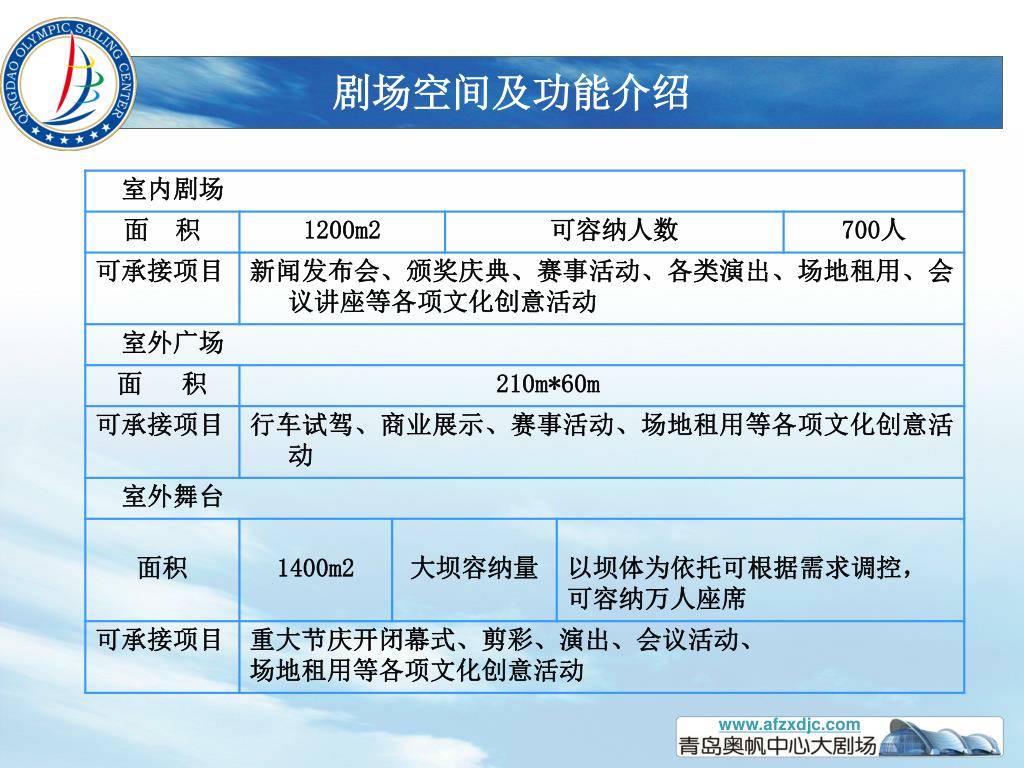 QINGDAO OLYMPIC SAILING CENTER

剧场空间及功能介绍

| 室内剧场 | | | |
|---|---|---|---|
| 面　积 | 1200m2 | 可容纳人数 | 700人 |
| 可承接项目 | 新闻发布会、颁奖庆典、赛事活动、各类演出、场地租用、会议讲座等各项文化创意活动 | | |
| 室外广场 | | | |
| 面　积 | 210m*60m | | |
| 可承接项目 | 行车试驾、商业展示、赛事活动、场地租用等各项文化创意活动 | | |
| 室外舞台 | | | |
| 面积 | 1400m2 | 大坝容纳量 | 以坝体为依托可根据需求调控，可容纳万人座席 |
| 可承接项目 | 重大节庆开闭幕式、剪彩、演出、会议活动、场地租用等各项文化创意活动 | | |

www.afzxdjc.com
青岛奥帆中心大剧场